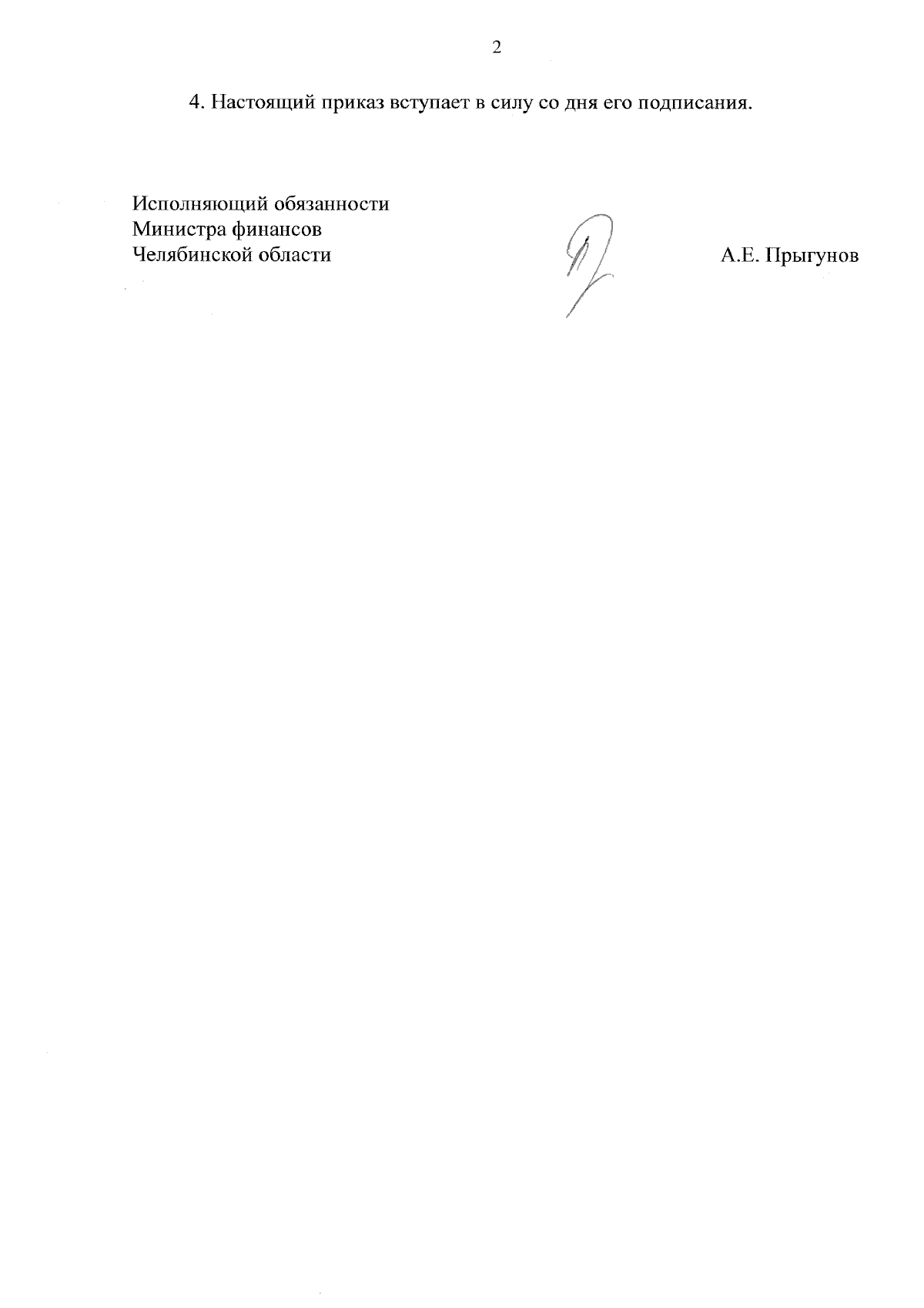 2

4. Настоящий приказ вступает в силу со дня его подписания.

Исполняющий обязанности
Министра финансов
Челябинской области

А.Е. Прыгунов